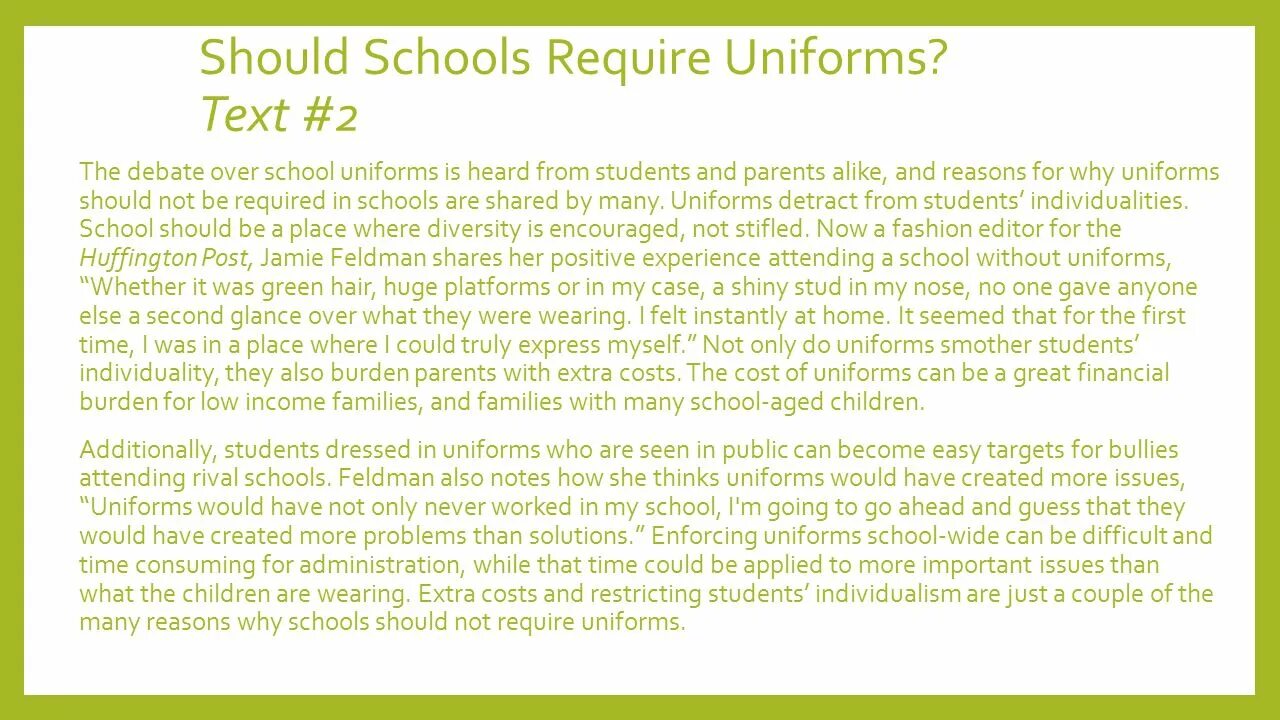 Should Schools Require Uniforms?
Text #2

The debate over school uniforms is heard from students and parents alike, and reasons for why uniforms should not be required in schools are shared by many. Uniforms detract from students' individualities. School should be a place where diversity is encouraged, not stifled. Now a fashion editor for the Huffington Post, Jamie Feldman shares her positive experience attending a school without uniforms, "Whether it was green hair, huge platforms or in my case, a shiny stud in my nose, no one gave anyone else a second glance over what they were wearing. I felt instantly at home. It seemed that for the first time, I was in a place where I could truly express myself." Not only do uniforms smother students' individuality, they also burden parents with extra costs. The cost of uniforms can be a great financial burden for low income families, and families with many school-aged children.

Additionally, students dressed in uniforms who are seen in public can become easy targets for bullies attending rival schools. Feldman also notes how she thinks uniforms would have created more issues, "Uniforms would have not only never worked in my school, I'm going to go ahead and guess that they would have created more problems than solutions." Enforcing uniforms school-wide can be difficult and time consuming for administration, while that time could be applied to more important issues than what the children are wearing. Extra costs and restricting students' individualism are just a couple of the many reasons why schools should not require uniforms.